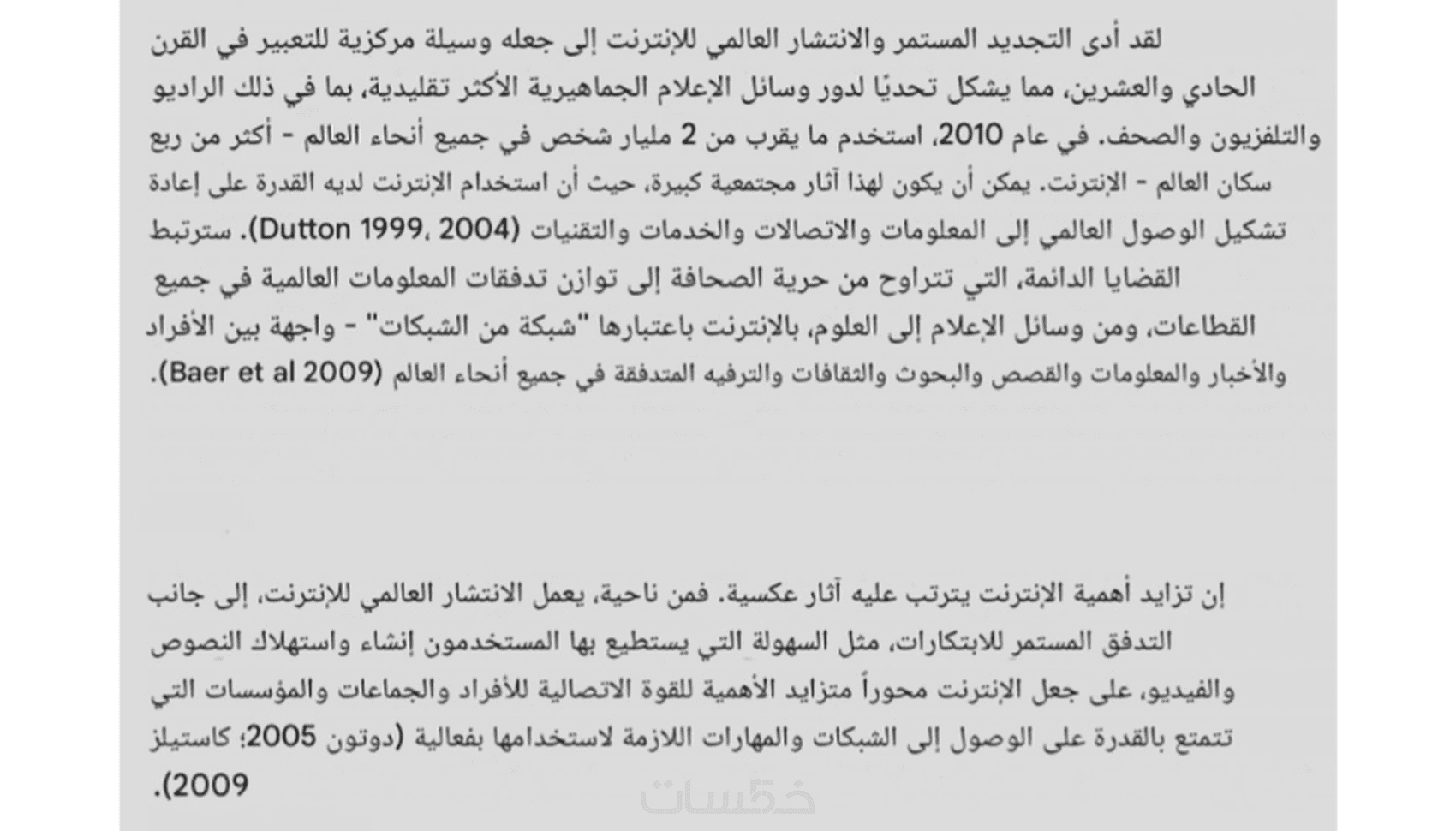 لقد أدى التجديد المستمر والانتشار العالمي للإنترنت إلى جعله وسيلة مركزية للتعبير في القرن الحادي والعشرين، مما يشكل تحديًا لدور وسائل الإعلام الجماهيرية الأكثر تقليدية، بما في ذلك الراديو والتلفزيون والصحف. في عام 2010، استخدم ما يقرب من 2 مليار شخص في جميع أنحاء العالم - أكثر من ربع سكان العالم - الإنترنت. يمكن أن يكون لهذا آثار مجتمعية كبيرة، حيث أن استخدام الإنترنت لديه القدرة على إعادة تشكيل الوصول العالمي إلى المعلومات والاتصالات والخدمات والتقنيات (Dutton 1999، 2004). سترتبط القضايا الدائمة، التي تتراوح من حرية الصحافة إلى توازن تدفقات المعلومات العالمية في جميع القطاعات، ومن وسائل الإعلام إلى العلوم، بالإنترنت باعتبارها "شبكة من الشبكات" - واجهة بين الأفراد والأخبار والمعلومات والقصص والبحوث والثقافات والترفيه المتدفقة في جميع أنحاء العالم (Baer et al 2009).

إن تزايد أهمية الإنترنت يترتب عليه آثار عكسية. فمن ناحية، يعمل الانتشار العالمي للإنترنت، إلى جانب التدفق المستمر للابتكارات، مثل السهولة التي يستطيع بها المستخدمون إنشاء واستهلاك النصوص والفيديو، على جعل الإنترنت محوراً متزايد الأهمية للقوة الاتصالية للأفراد والجماعات والمؤسسات التي تتمتع بالقدرة على الوصول إلى الشبكات والمهارات اللازمة لاستخدامها بفعالية (دوتون 2005؛ كاستيلز 2009).

خمسات